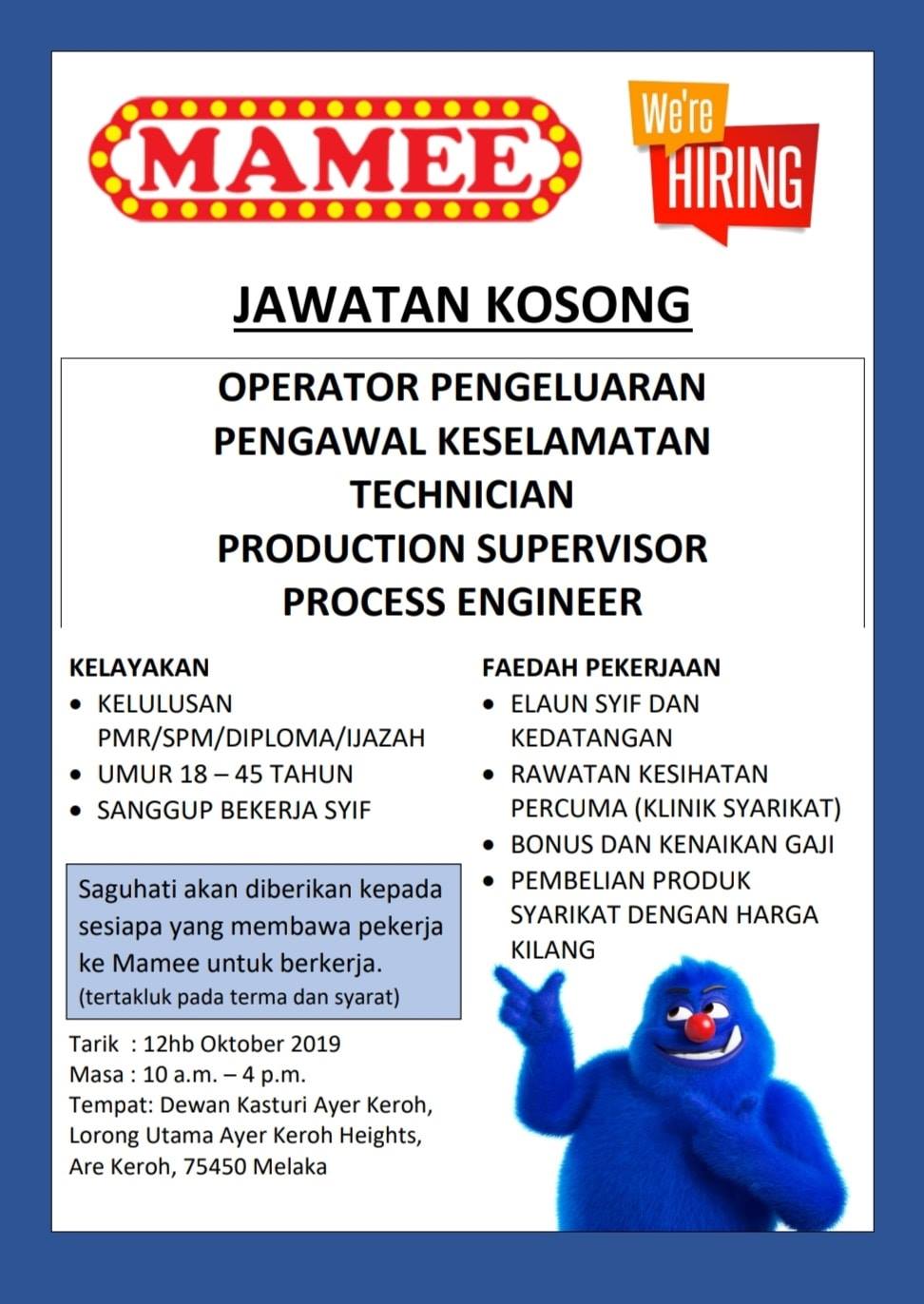 MAMEE

We're HIRING

JAWATAN KOSONG

OPERATOR PENGELUARAN
PENGAWAL KESELAMATAN
TECHNICIAN
PRODUCTION SUPERVISOR
PROCESS ENGINEER

KELAYAKAN
• KELULUSAN PMR/SPM/DIPLOMA/IJAZAH
• UMUR 18 – 45 TAHUN
• SANGGUP BEKERJA SYIF

Saguhati akan diberikan kepada sesiapa yang membawa pekerja ke Mamee untuk berkerja.
(tertakluk pada terma dan syarat)

Tarik : 12hb Oktober 2019
Masa : 10 a.m. – 4 p.m.
Tempat: Dewan Kasturi Ayer Keroh, Lorong Utama Ayer Keroh Heights, Are Keroh, 75450 Melaka

FAEDAH PEKERJAAN
• ELAUN SYIF DAN KEDATANGAN
• RAWATAN KESIHATAN PERCUMA (KLINIK SYARIKAT)
• BONUS DAN KENAIKAN GAJI
• PEMBELIAN PRODUK SYARIKAT DENGAN HARGA KILANG